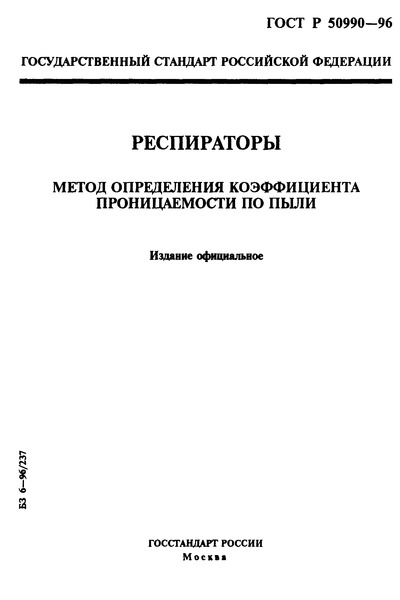 ГОСТ Р 50990—96

ГОСУДАРСТВЕННЫЙ СТАНДАРТ РОССИЙСКОЙ ФЕДЕРАЦИИ

РЕСПИРАТОРЫ

МЕТОД ОПРЕДЕЛЕНИЯ КОЭФФИЦИЕНТА ПРОНИЦАЕМОСТИ ПО ПЫЛИ

Издание официальное

БЗ 6—96/237

ГОССТАНДАРТ РОССИИ
Москва